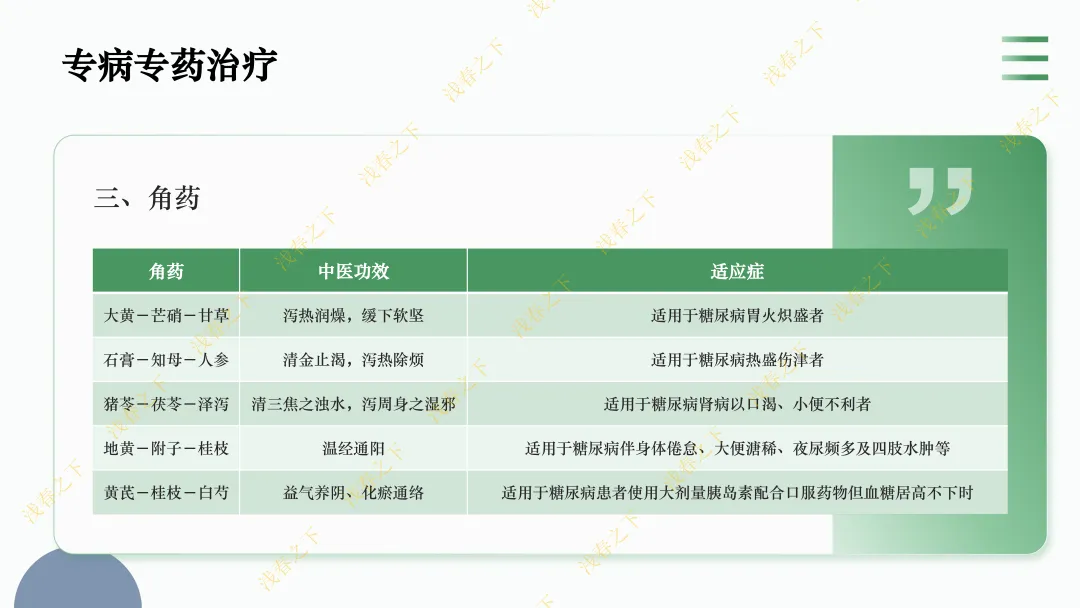 专病专药治疗

三、角药

| 角药 | 中医功效 | 适应症 |
|---|---|---|
| 大黄－芒硝－甘草 | 泻热润燥，缓下软坚 | 适用于糖尿病胃火炽盛者 |
| 石膏－知母－人参 | 清金止渴，泻热除烦 | 适用于糖尿病热盛伤津者 |
| 猪苓－茯苓－泽泻 | 清三焦之浊水，泻周身之湿邪 | 适用于糖尿病肾病以口渴、小便不利者 |
| 地黄－附子－桂枝 | 温经通阳 | 适用于糖尿病伴身体倦怠、大便溏稀、夜尿频多及四肢水肿等 |
| 黄芪－桂枝－白芍 | 益气养阴、化瘀通络 | 适用于糖尿病患者使用大剂量胰岛素配合口服药物但血糖居高不下时 |

浅春之下